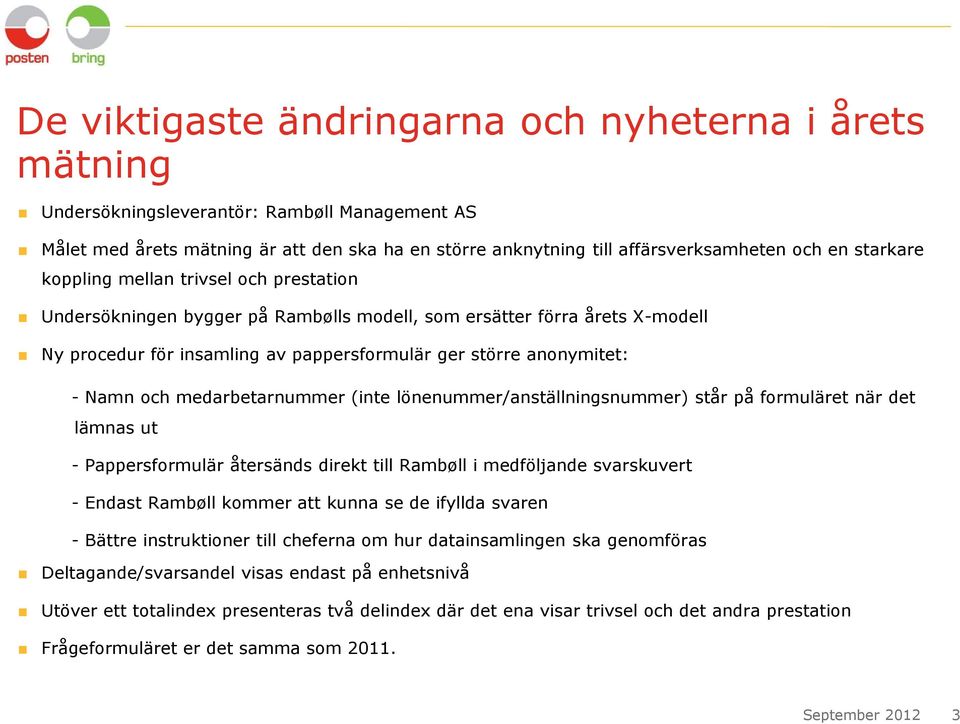 posten bring

De viktigaste ändringarna och nyheterna i årets mätning

Undersökningsleverantör: Rambøll Management AS

Målet med årets mätning är att den ska ha en större anknytning till affärsverksamheten och en starkare koppling mellan trivsel och prestation

Undersökningen bygger på Rambølls modell, som ersätter förra årets X-modell

Ny procedur för insamling av pappersformulär ger större anonymitet:

- Namn och medarbetarnummer (inte lönenummer/anställningsnummer) står på formuläret när det lämnas ut

- Pappersformulär återsänds direkt till Rambøll i medföljande svarskuvert

- Endast Rambøll kommer att kunna se de ifyllda svaren

- Bättre instruktioner till cheferna om hur datainsamlingen ska genomföras

Deltagande/svarsandel visas endast på enhetsnivå

Utöver ett totalindex presenteras två delindex där det ena visar trivsel och det andra prestation

Frågeformuläret er det samma som 2011.

September 2012 3